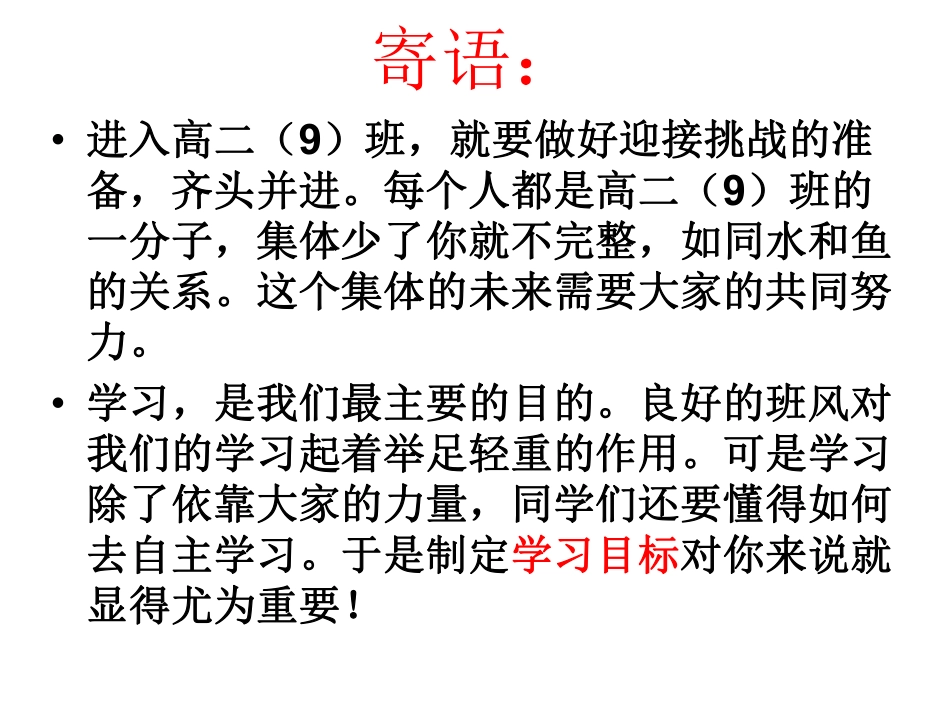 寄语：

• 进入高二（9）班，就要做好迎接挑战的准备，齐头并进。每个人都是高二（9）班的一分子，集体少了你就不完整，如同水和鱼的关系。这个集体的未来需要大家的共同努力。

• 学习，是我们最主要的目的。良好的班风对我们的学习起着举足轻重的作用。可是学习除了依靠大家的力量，同学们还要懂得如何去自主学习。于是制定学习目标对你来说就显得尤为重要！